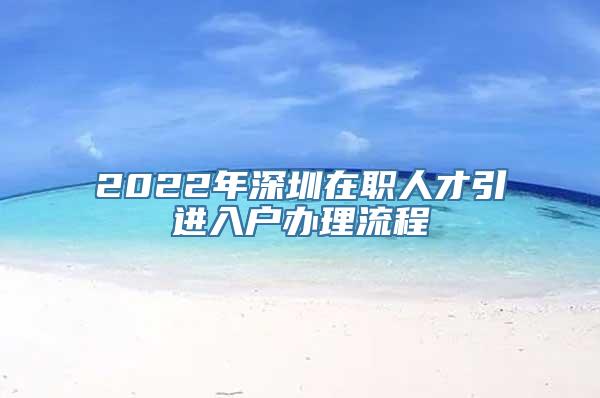 2022年深圳在职人才引进入户办理流程